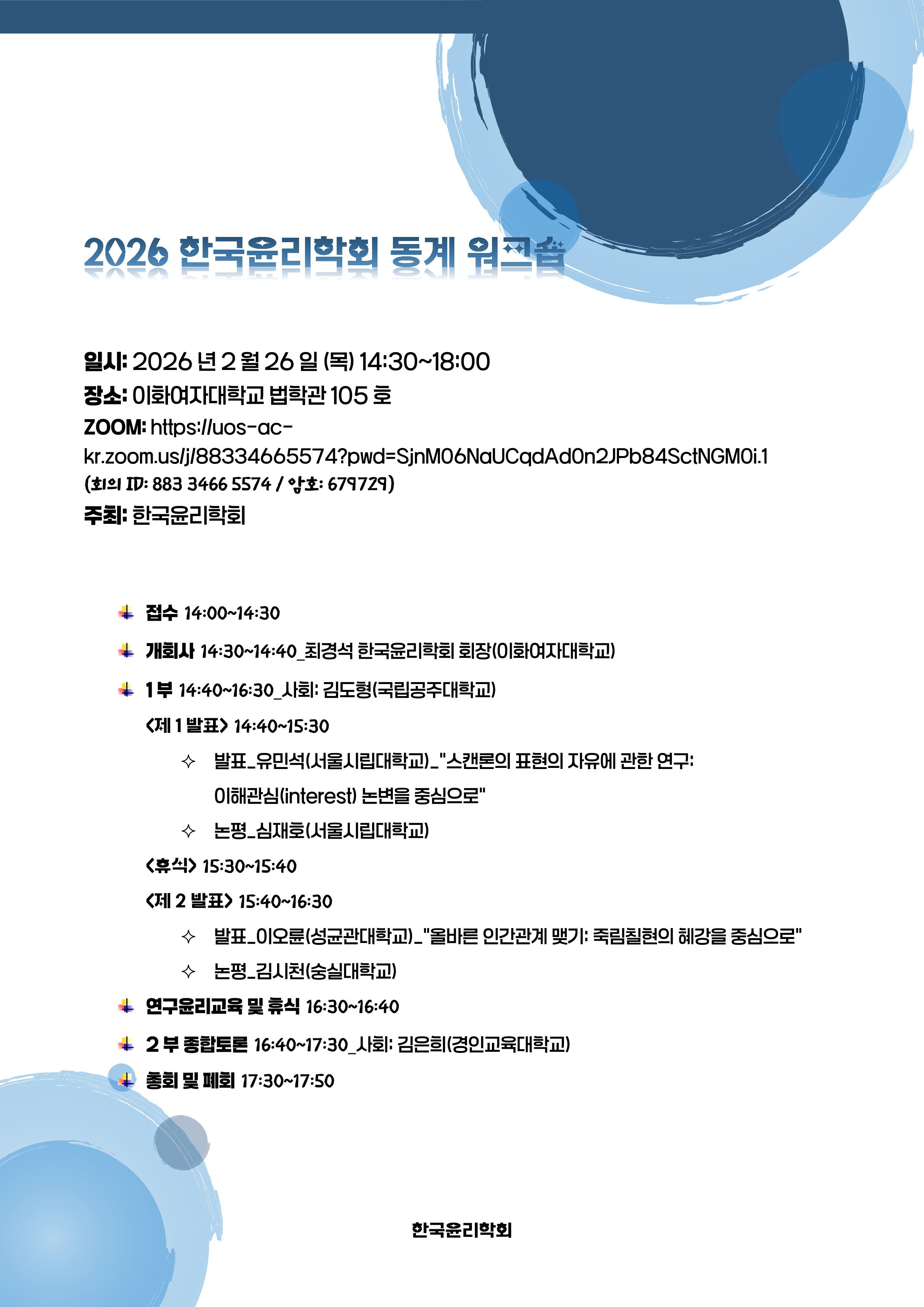 2026 한국윤리학회 동계 워크숍

일시: 2026 년 2 월 26 일 (목) 14:30~18:00
장소: 이화여자대학교 법학관 105 호
ZOOM: https://uos-ac-kr.zoom.us/j/88334665574?pwd=SjnM06NaUCqdAd0n2JPb84SctNGM0i.1
(회의 ID: 883 3466 5574 / 암호: 679729)
주최: 한국윤리학회

접수 14:00~14:30

개회사 14:30~14:40_최경석 한국윤리학회 회장(이화여자대학교)

1 부 14:40~16:30_사회: 김도형(국립공주대학교)

<제 1 발표> 14:40~15:30

✧ 발표_유민석(서울시립대학교)_"스캔론의 표현의 자유에 관한 연구: 이해관심(interest) 논변을 중심으로"

✧ 논평_심재호(서울시립대학교)

<휴식> 15:30~15:40

<제 2 발표> 15:40~16:30

✧ 발표_이오륜(성균관대학교)_"올바른 인간관계 맺기: 죽림칠현의 혜강을 중심으로"

✧ 논평_김시천(숭실대학교)

연구윤리교육 및 휴식 16:30~16:40

2 부 종합토론 16:40~17:30_사회: 김은희(경인교육대학교)

총회 및 폐회 17:30~17:50

한국윤리학회